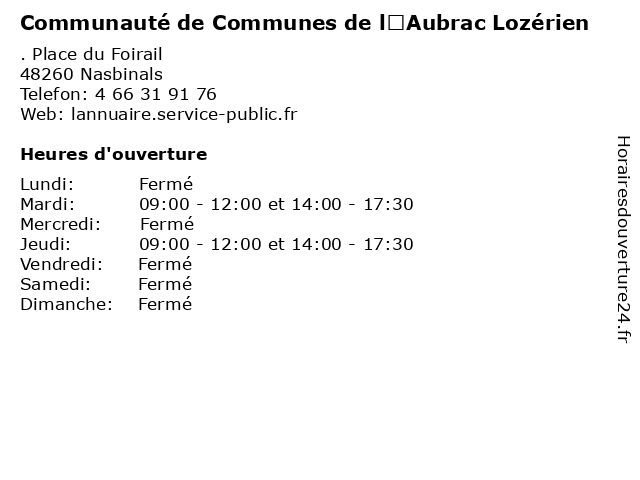 Communauté de Communes de l□Aubrac Lozérien

. Place du Foirail
48260 Nasbinals
Telefon: 4 66 31 91 76
Web: lannuaire.service-public.fr

Heures d'ouverture

Lundi: Fermé
Mardi: 09:00 - 12:00 et 14:00 - 17:30
Mercredi: Fermé
Jeudi: 09:00 - 12:00 et 14:00 - 17:30
Vendredi: Fermé
Samedi: Fermé
Dimanche: Fermé

Horairesdouverture24.fr